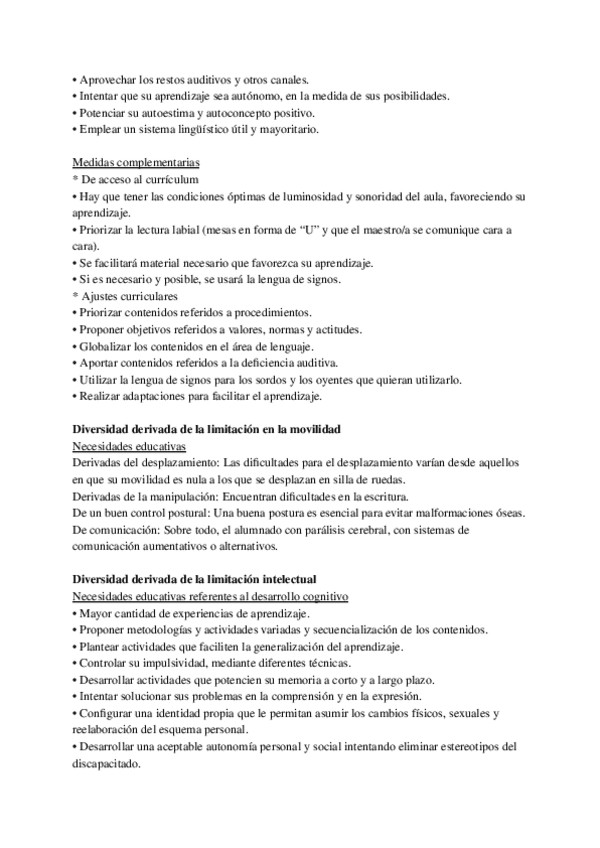 • Aprovechar los restos auditivos y otros canales.
• Intentar que su aprendizaje sea autónomo, en la medida de sus posibilidades.
• Potenciar su autoestima y autoconcepto positivo.
• Emplear un sistema lingüístico útil y mayoritario.

Medidas complementarias
* De acceso al currículum
• Hay que tener las condiciones óptimas de luminosidad y sonoridad del aula, favoreciendo su aprendizaje.
• Priorizar la lectura labial (mesas en forma de "U" y que el maestro/a se comunique cara a cara).
• Se facilitará material necesario que favorezca su aprendizaje.
• Si es necesario y posible, se usará la lengua de signos.
* Ajustes curriculares
• Priorizar contenidos referidos a procedimientos.
• Proponer objetivos referidos a valores, normas y actitudes.
• Globalizar los contenidos en el área de lenguaje.
• Aportar contenidos referidos a la deficiencia auditiva.
• Utilizar la lengua de signos para los sordos y los oyentes que quieran utilizarlo.
• Realizar adaptaciones para facilitar el aprendizaje.

Diversidad derivada de la limitación en la movilidad
Necesidades educativas
Derivadas del desplazamiento: Las dificultades para el desplazamiento varían desde aquellos en que su movilidad es nula a los que se desplazan en silla de ruedas.
Derivadas de la manipulación: Encuentran dificultades en la escritura.
De un buen control postural: Una buena postura es esencial para evitar malformaciones óseas.
De comunicación: Sobre todo, el alumnado con parálisis cerebral, con sistemas de comunicación aumentativos o alternativos.

Diversidad derivada de la limitación intelectual
Necesidades educativas referentes al desarrollo cognitivo
• Mayor cantidad de experiencias de aprendizaje.
• Proponer metodologías y actividades variadas y secuencialización de los contenidos.
• Plantear actividades que faciliten la generalización del aprendizaje.
• Controlar su impulsividad, mediante diferentes técnicas.
• Desarrollar actividades que potencien su memoria a corto y a largo plazo.
• Intentar solucionar sus problemas en la comprensión y en la expresión.
• Configurar una identidad propia que le permitan asumir los cambios físicos, sexuales y reelaboración del esquema personal.
• Desarrollar una aceptable autonomía personal y social intentando eliminar estereotipos del discapacitado.